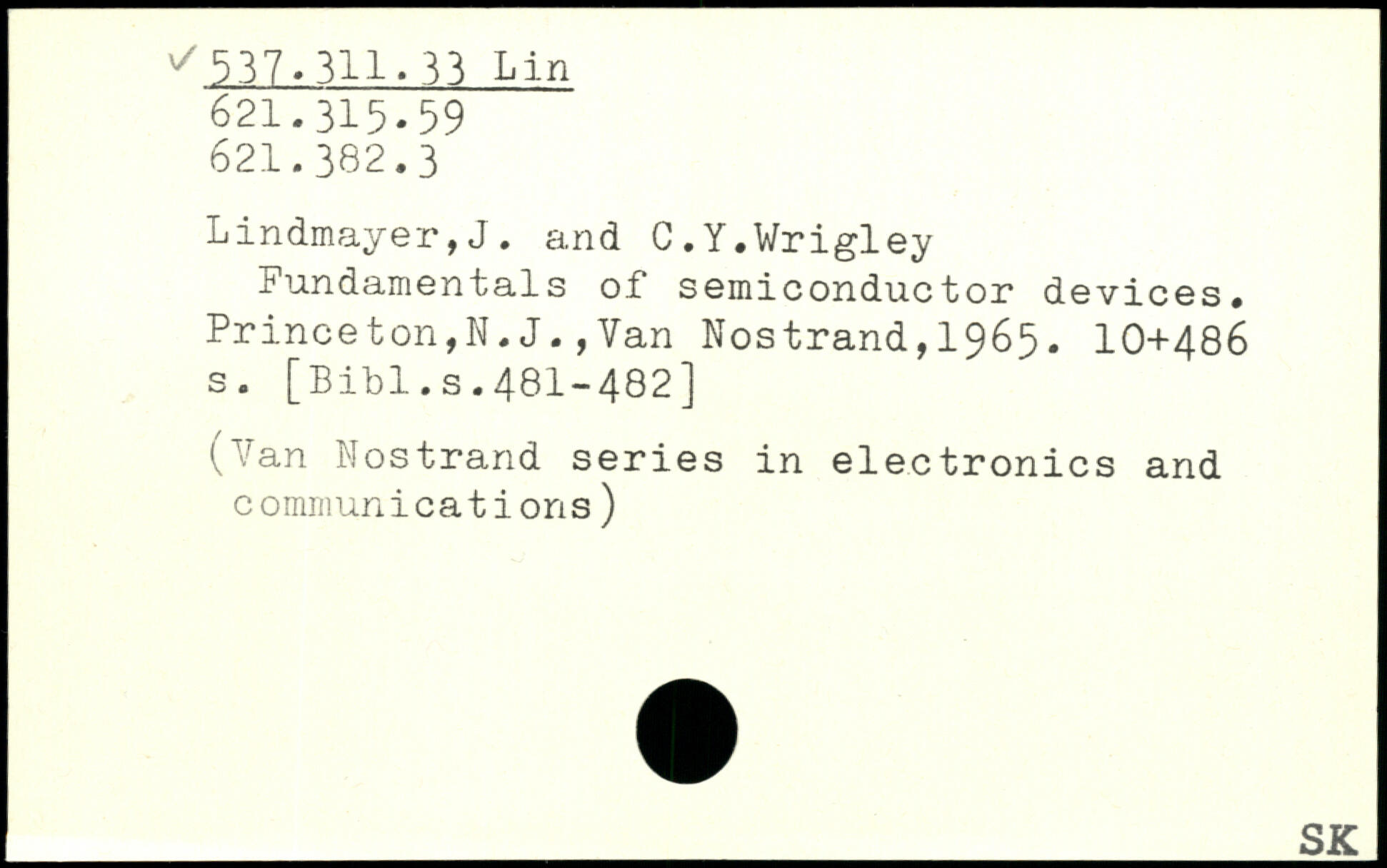 ✓ 537.311.33 Lin
621.315.59
621.382.3

Lindmayer,J. and C.Y.Wrigley
Fundamentals of semiconductor devices. Princeton,N.J.,Van Nostrand,1965. 10+486 s. [Bibl.s.481-482]

(Van Nostrand series in electronics and communications)

SK